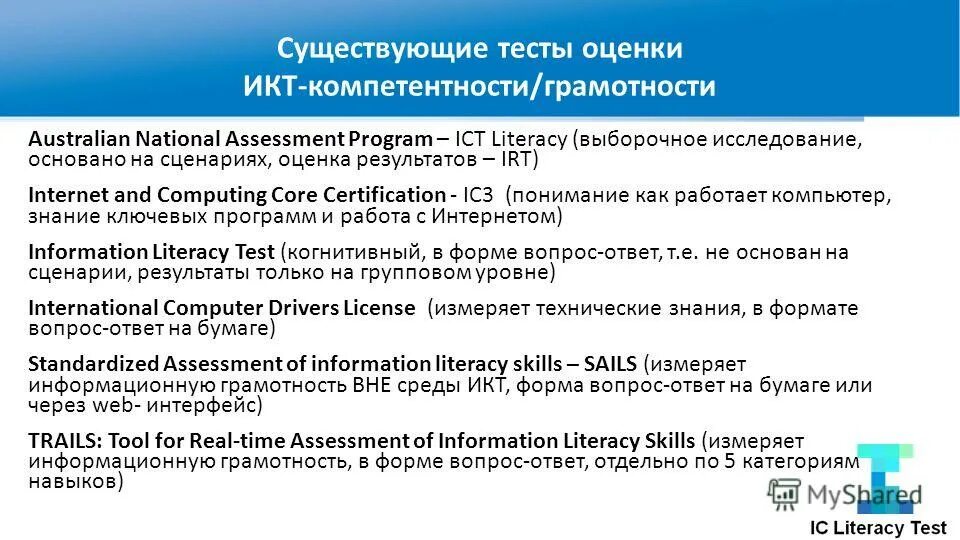 Существующие тесты оценки ИКТ-компетентности/грамотности

Australian National Assessment Program – ICT Literacy (выборочное исследование, основано на сценариях, оценка результатов – IRT)

Internet and Computing Core Certification - IC3 (понимание как работает компьютер, знание ключевых программ и работа с Интернетом)

Information Literacy Test (когнитивный, в форме вопрос-ответ, т.е. не основан на сценарии, результаты только на групповом уровне)

International Computer Drivers License (измеряет технические знания, в формате вопрос-ответ на бумаге)

Standardized Assessment of information literacy skills – SAILS (измеряет информационную грамотность ВНЕ среды ИКТ, форма вопрос-ответ на бумаге или через web- интерфейс)

TRAILS: Tool for Real-time Assessment of Information Literacy Skills (измеряет информационную грамотность, в форме вопрос-ответ, отдельно по 5 категориям навыков)

MyShared

IC Literacy Test